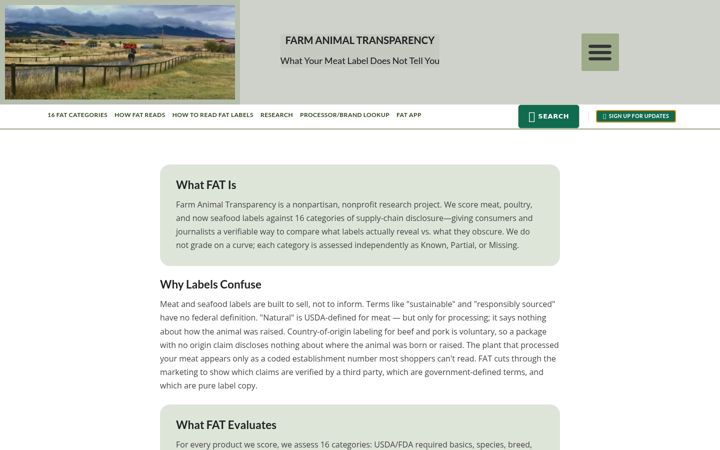 FARM ANIMAL TRANSPARENCY

What Your Meat Label Does Not Tell You

16 FAT CATEGORIES HOW FAT READS HOW TO READ FAT LABELS RESEARCH PROCESSOR/BRAND LOOKUP FAT APP

SEARCH

SIGN UP FOR UPDATES

What FAT Is

Farm Animal Transparency is a nonpartisan, nonprofit research project. We score meat, poultry, and now seafood labels against 16 categories of supply-chain disclosure—giving consumers and journalists a verifiable way to compare what labels actually reveal vs. what they obscure. We do not grade on a curve; each category is assessed independently as Known, Partial, or Missing.

Why Labels Confuse

Meat and seafood labels are built to sell, not to inform. Terms like "sustainable" and "responsibly sourced" have no federal definition. "Natural" is USDA-defined for meat — but only for processing; it says nothing about how the animal was raised. Country-of-origin labeling for beef and pork is voluntary, so a package with no origin claim discloses nothing about where the animal was born or raised. The plant that processed your meat appears only as a coded establishment number most shoppers can't read. FAT cuts through the marketing to show which claims are verified by a third party, which are government-defined terms, and which are pure label copy.

What FAT Evaluates

For every product we score, we assess 16 categories: USDA/FDA required basics, species, breed,